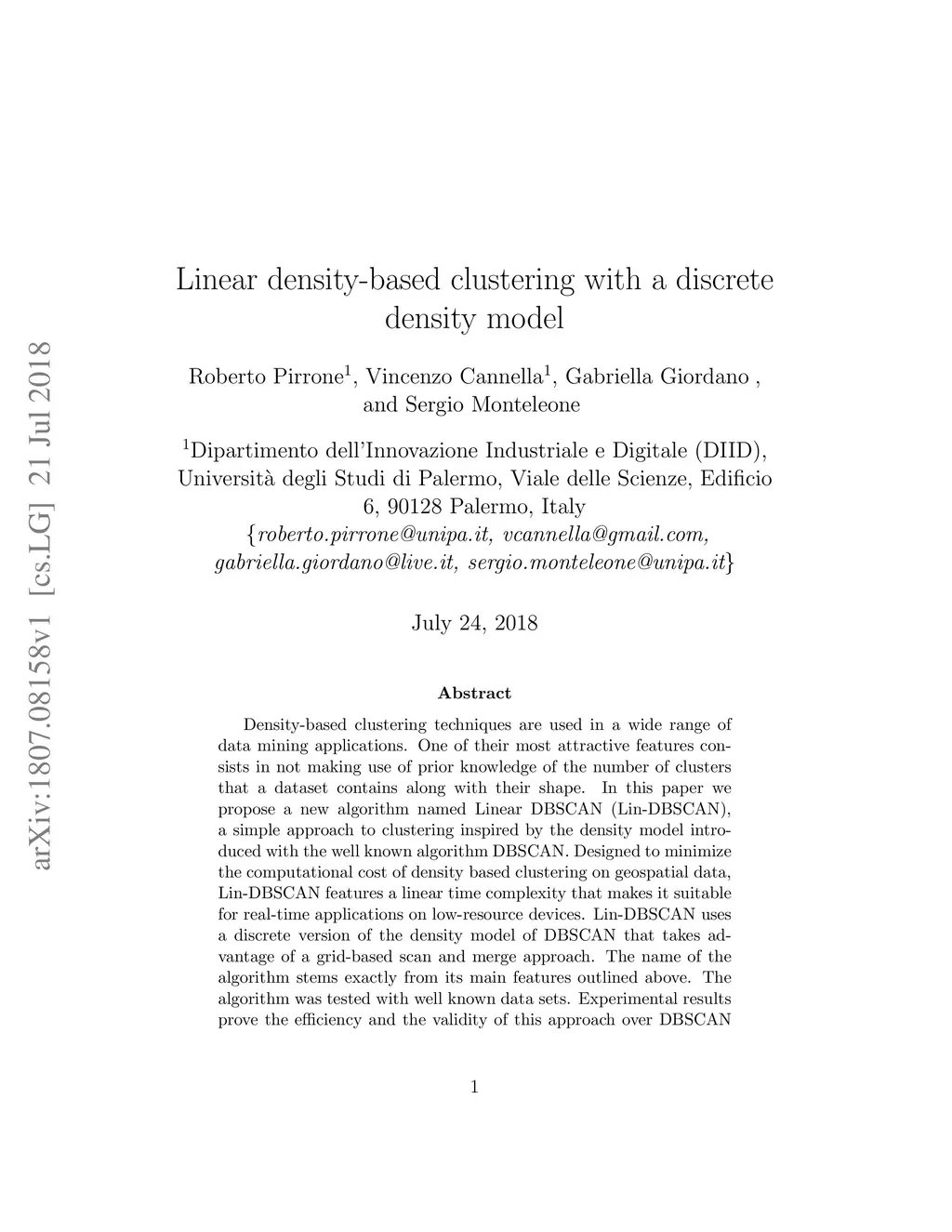 arXiv:1807.08158v1 [cs.LG] 21 Jul 2018

Linear density-based clustering with a discrete density model

Roberto Pirrone$^1$, Vincenzo Cannella$^1$, Gabriella Giordano , and Sergio Monteleone

$^1$Dipartimento dell'Innovazione Industriale e Digitale (DIID), Università degli Studi di Palermo, Viale delle Scienze, Edificio 6, 90128 Palermo, Italy
{roberto.pirrone@unipa.it, vcannella@gmail.com, gabriella.giordano@live.it, sergio.monteleone@unipa.it}

July 24, 2018

Abstract

Density-based clustering techniques are used in a wide range of data mining applications. One of their most attractive features consists in not making use of prior knowledge of the number of clusters that a dataset contains along with their shape. In this paper we propose a new algorithm named Linear DBSCAN (Lin-DBSCAN), a simple approach to clustering inspired by the density model introduced with the well known algorithm DBSCAN. Designed to minimize the computational cost of density based clustering on geospatial data, Lin-DBSCAN features a linear time complexity that makes it suitable for real-time applications on low-resource devices. Lin-DBSCAN uses a discrete version of the density model of DBSCAN that takes advantage of a grid-based scan and merge approach. The name of the algorithm stems exactly from its main features outlined above. The algorithm was tested with well known data sets. Experimental results prove the efficiency and the validity of this approach over DBSCAN

1